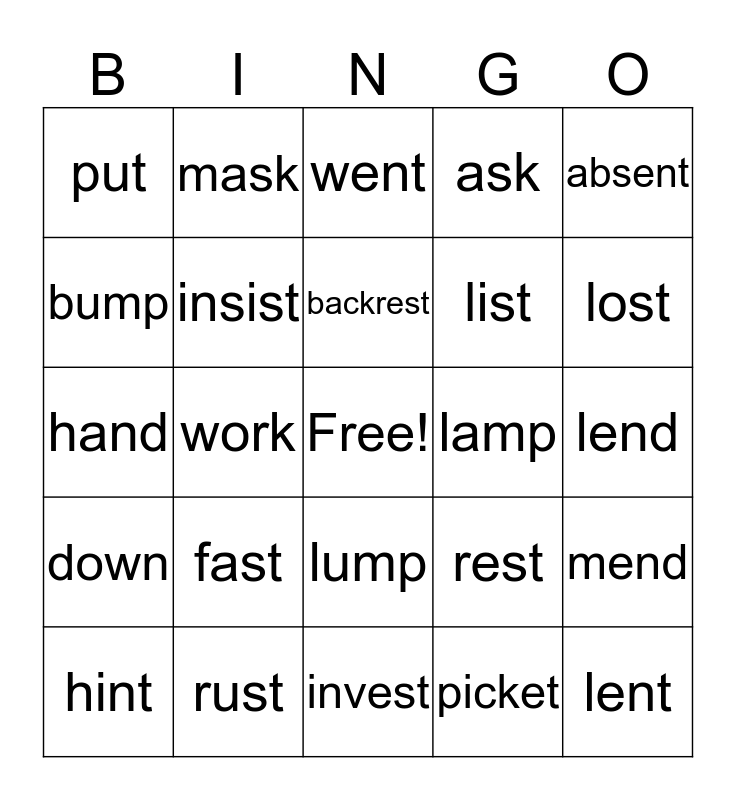 | B | I | N | G | O |
|---|---|---|---|---|
| put | mask | went | ask | absent |
| bump | insist | backrest | list | lost |
| hand | work | Free! | lamp | lend |
| down | fast | lump | rest | mend |
| hint | rust | invest | picket | lent |